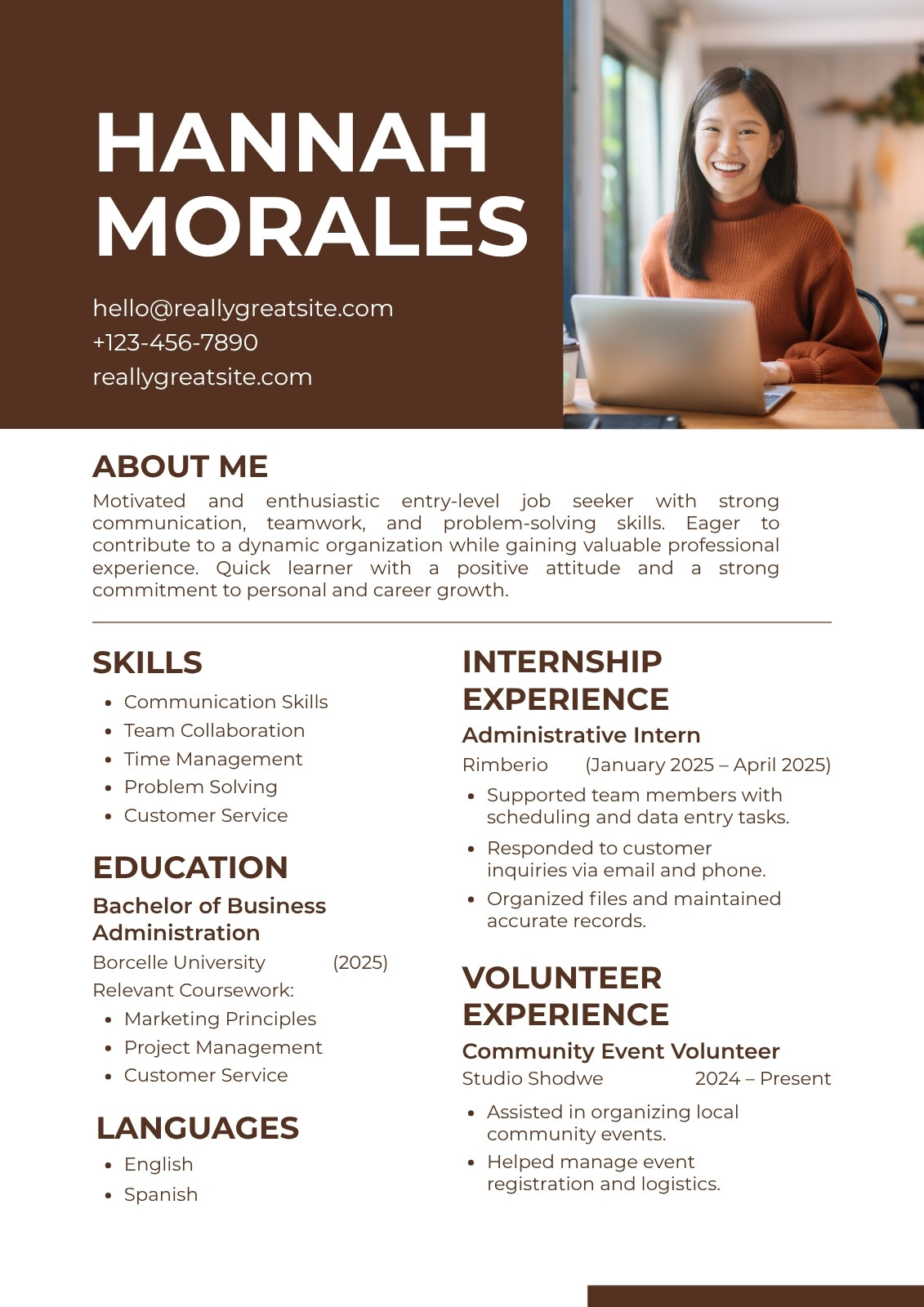 HANNAH MORALES

hello@reallygreatsite.com
+123-456-7890
reallygreatsite.com

ABOUT ME

Motivated and enthusiastic entry-level job seeker with strong communication, teamwork, and problem-solving skills. Eager to contribute to a dynamic organization while gaining valuable professional experience. Quick learner with a positive attitude and a strong commitment to personal and career growth.

SKILLS

- Communication Skills
- Team Collaboration
- Time Management
- Problem Solving
- Customer Service

EDUCATION

Bachelor of Business Administration

Borcelle University (2025)

Relevant Coursework:

- Marketing Principles
- Project Management
- Customer Service

LANGUAGES

- English
- Spanish

INTERNSHIP EXPERIENCE

Administrative Intern

Rimberio (January 2025 – April 2025)

- Supported team members with scheduling and data entry tasks.
- Responded to customer inquiries via email and phone.
- Organized files and maintained accurate records.

VOLUNTEER EXPERIENCE

Community Event Volunteer

Studio Shodwe 2024 – Present

- Assisted in organizing local community events.
- Helped manage event registration and logistics.